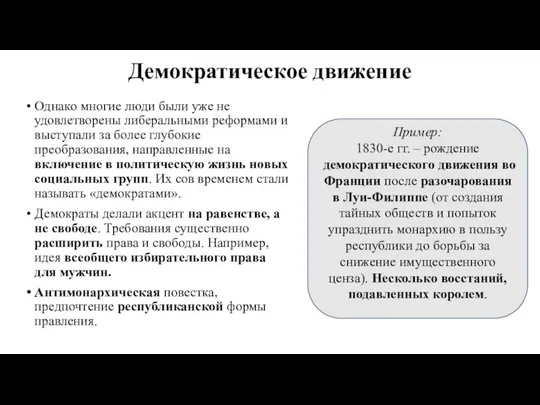 Демократическое движение

• Однако многие люди были уже не удовлетворены либеральными реформами и выступали за более глубокие преобразования, направленные на включение в политическую жизнь новых социальных групп. Их сов временем стали называть «демократами».

• Демократы делали акцент на равенстве, а не свободе. Требования существенно расширить права и свободы. Например, идея всеобщего избирательного права для мужчин.

• Антимонархическая повестка, предпочтение республиканской формы правления.

Пример:
1830-е гг. – рождение демократического движения во Франции после разочарования в Луи-Филиппе (от создания тайных обществ и попыток упразднить монархию в пользу республики до борьбы за снижение имущественного ценза). Несколько восстаний, подавленных королем.